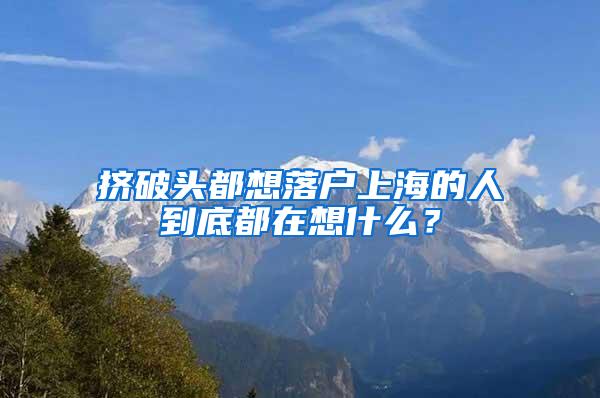 挤破头都想落户上海的人到底都在想什么？